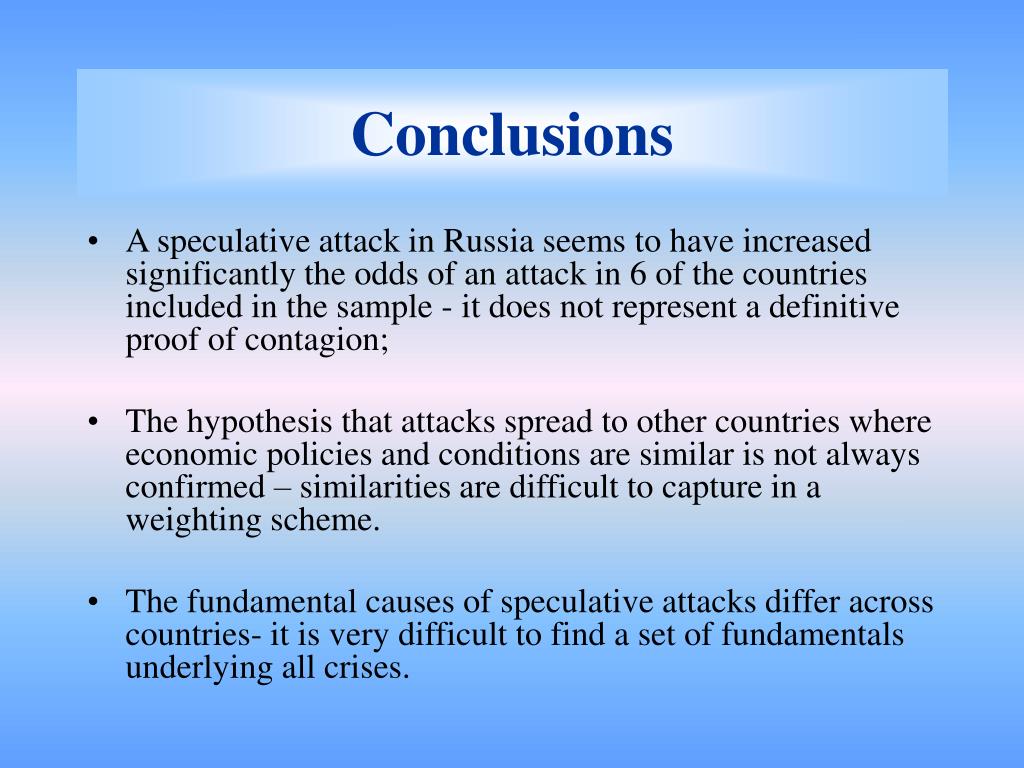 Conclusions

• A speculative attack in Russia seems to have increased significantly the odds of an attack in 6 of the countries included in the sample - it does not represent a definitive proof of contagion;

• The hypothesis that attacks spread to other countries where economic policies and conditions are similar is not always confirmed – similarities are difficult to capture in a weighting scheme.

• The fundamental causes of speculative attacks differ across countries- it is very difficult to find a set of fundamentals underlying all crises.